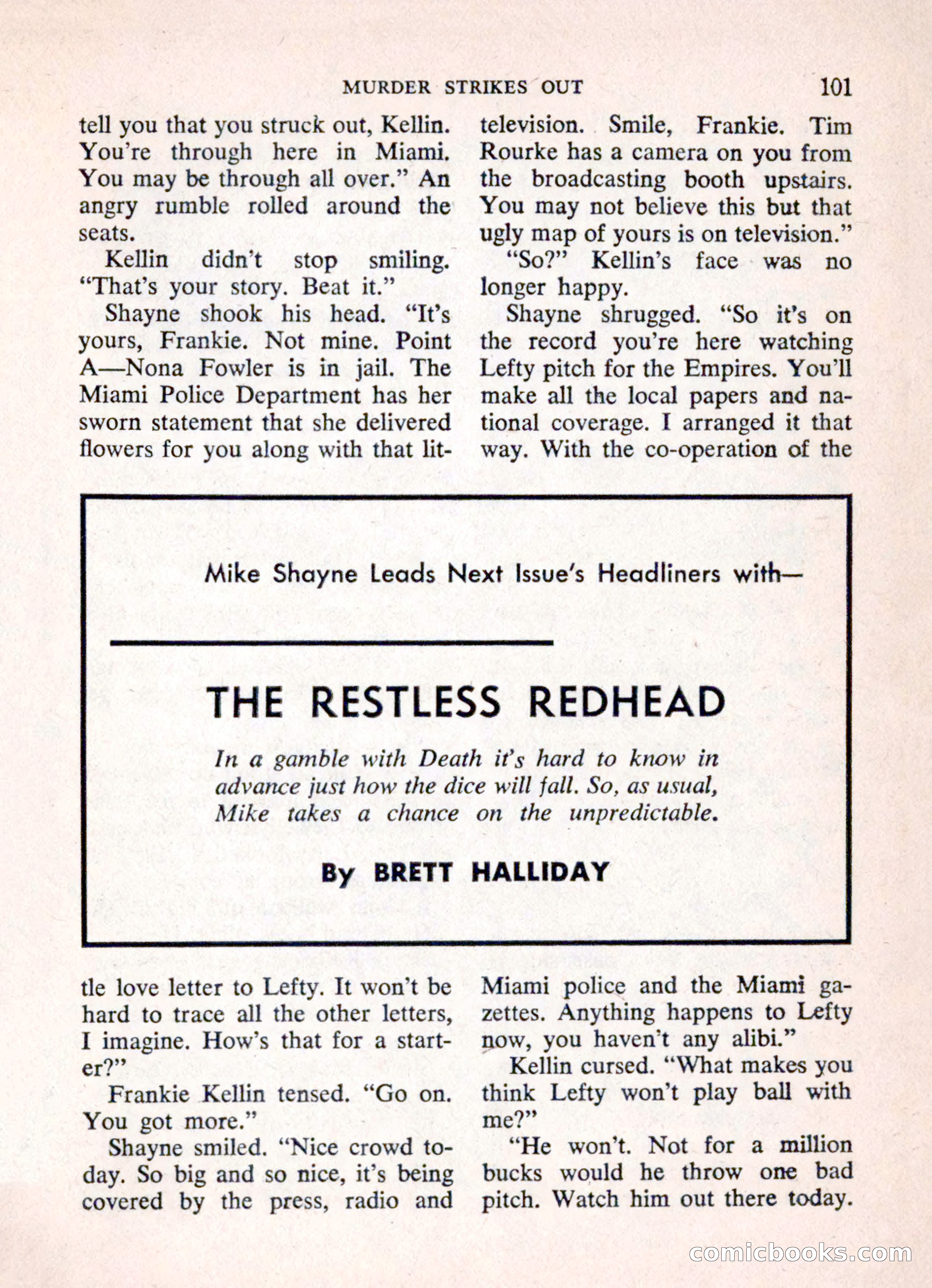 MURDER STRIKES OUT 101

tell you that you struck out, Kellin. You're through here in Miami. You may be through all over." An angry rumble rolled around the seats.

Kellin didn't stop smiling. "That's your story. Beat it."

Shayne shook his head. "It's yours, Frankie. Not mine. Point A—Nona Fowler is in jail. The Miami Police Department has her sworn statement that she delivered flowers for you along with that little love letter to Lefty. It won't be hard to trace all the other letters, I imagine. How's that for a starter?"

Frankie Kellin tensed. "Go on. You got more."

Shayne smiled. "Nice crowd today. So big and so nice, it's being covered by the press, radio and television. Smile, Frankie. Tim Rourke has a camera on you from the broadcasting booth upstairs. You may not believe this but that ugly map of yours is on television."

"So?" Kellin's face was no longer happy.

Shayne shrugged. "So it's on the record you're here watching Lefty pitch for the Empires. You'll make all the local papers and national coverage. I arranged it that way. With the co-operation of the Miami police and the Miami gazettes. Anything happens to Lefty now, you haven't any alibi."

Kellin cursed. "What makes you think Lefty won't play ball with me?"

"He won't. Not for a million bucks would he throw one bad pitch. Watch him out there today.

Mike Shayne Leads Next Issue's Headliners with—

THE RESTLESS REDHEAD

In a gamble with Death it's hard to know in advance just how the dice will fall. So, as usual, Mike takes a chance on the unpredictable.

By BRETT HALLIDAY

comicbooks.com